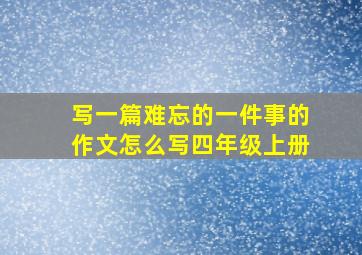 写一篇难忘的一件事的作文怎么写四年级上册